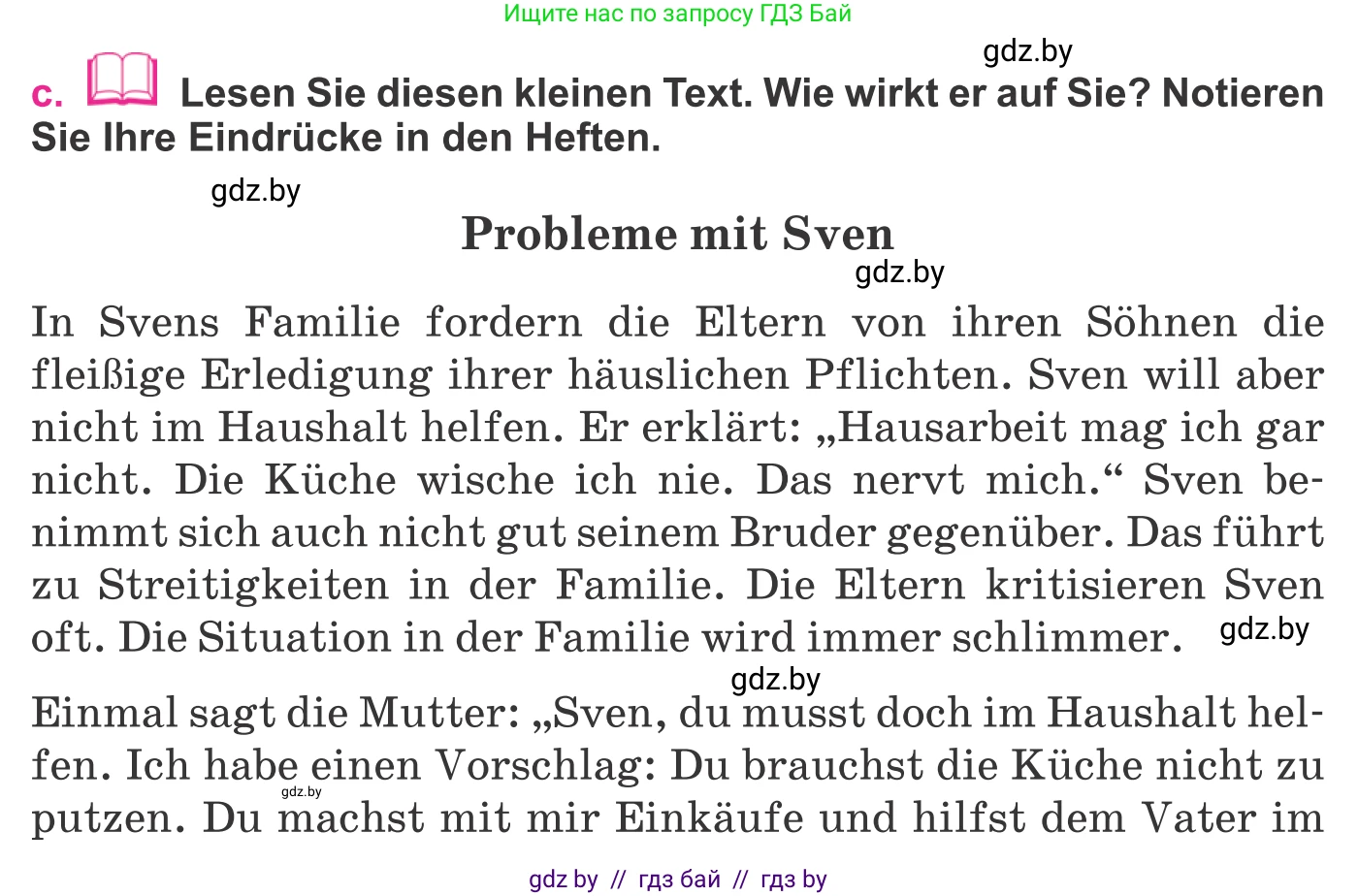 Ищите нас по запросу ГДЗ Бай

gdz.by

c. Lesen Sie diesen kleinen Text. Wie wirkt er auf Sie? Notieren Sie Ihre Eindrücke in den Heften.

gdz.by

Probleme mit Sven

gdz.by

In Svens Familie fordern die Eltern von ihren Söhnen die fleißige Erledigung ihrer häuslichen Pflichten. Sven will aber nicht im Haushalt helfen. Er erklärt: „Hausarbeit mag ich gar nicht. Die Küche wische ich nie. Das nervt mich.“ Sven benimmt sich auch nicht gut seinem Bruder gegenüber. Das führt zu Streitigkeiten in der Familie. Die Eltern kritisieren Sven oft. Die Situation in der Familie wird immer schlimmer. gdz.by

gdz.by

Einmal sagt die Mutter: „Sven, du musst doch im Haushalt helfen. Ich habe einen Vorschlag: Du brauchst die Küche nicht zu putzen. Du machst mit mir Einkäufe und hilfst dem Vater im

gdz.by

gdz by // гдз бай // гдз by